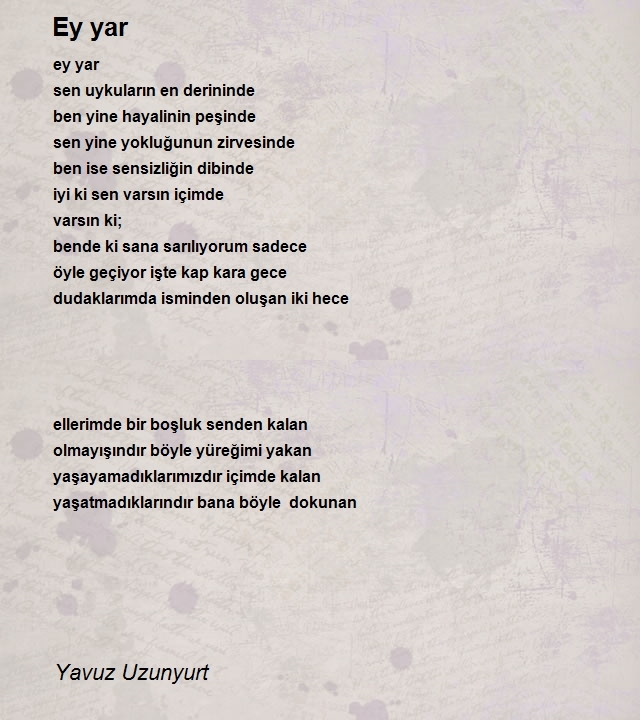 Ey yar

ey yar
sen uykuların en derininde
ben yine hayalinin peşinde
sen yine yokluğunun zirvesinde
ben ise sensizliğin dibinde
iyi ki sen varsın içimde
varsın ki;
bende ki sana sarılıyorum sadece
öyle geçiyor işte kap kara gece
dudaklarımda isminden oluşan iki hece

ellerimde bir boşluk senden kalan
olmayışındır böyle yüreğimi yakan
yaşayamadıklarımızdır içimde kalan
yaşatmadıklarındır bana böyle dokunan

Yavuz Uzunyurt